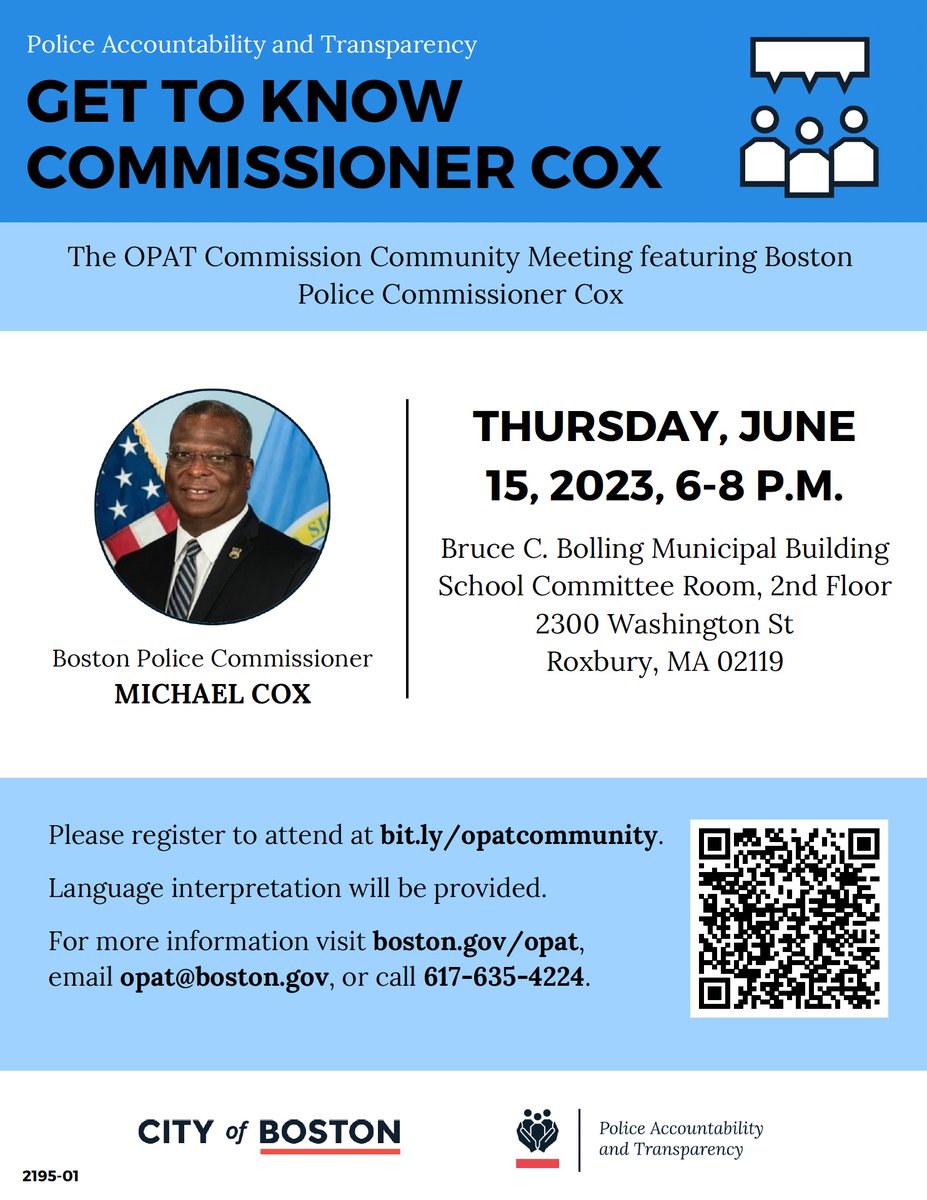 Police Accountability and Transparency

GET TO KNOW COMMISSIONER COX

The OPAT Commission Community Meeting featuring Boston Police Commissioner Cox

Boston Police Commissioner
MICHAEL COX

THURSDAY, JUNE 15, 2023, 6-8 P.M.

Bruce C. Bolling Municipal Building
School Committee Room, 2nd Floor
2300 Washington St
Roxbury, MA 02119

Please register to attend at bit.ly/opatcommunity.

Language interpretation will be provided.

For more information visit boston.gov/opat, email opat@boston.gov, or call 617-635-4224.

CITY of BOSTON

Police Accountability and Transparency

2195-01